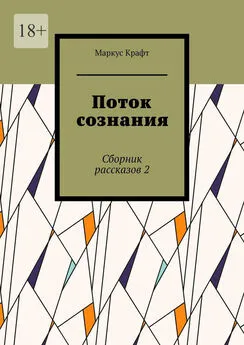 18+

Маркус Крафт

Поток сознания

Сборник рассказов 2